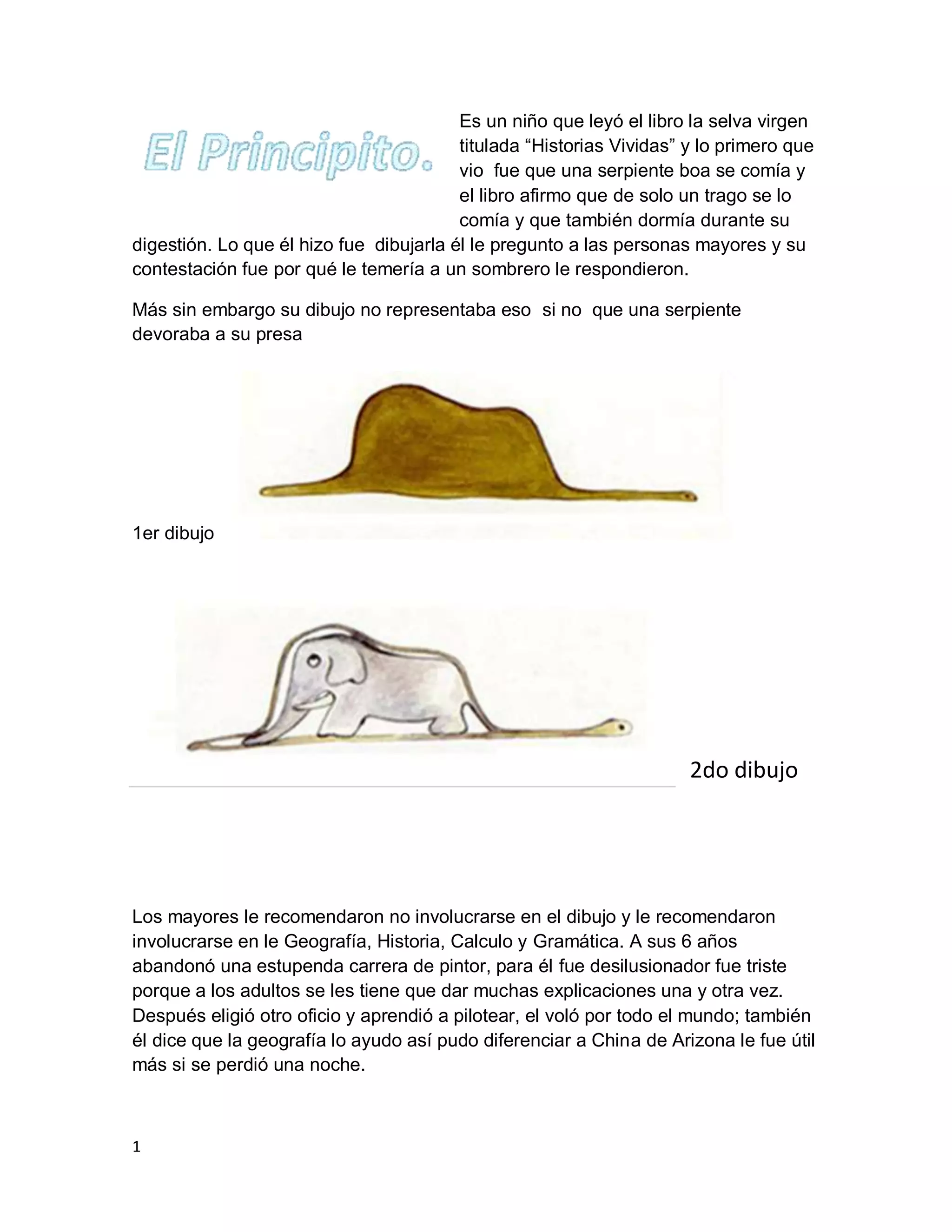 El Principito.

Es un niño que leyó el libro la selva virgen titulada “Historias Vividas” y lo primero que vio fue que una serpiente boa se comía y el libro afirmo que de solo un trago se lo comía y que también dormía durante su digestión. Lo que él hizo fue dibujarla él le pregunto a las personas mayores y su contestación fue por qué le temería a un sombrero le respondieron.

Más sin embargo su dibujo no representaba eso si no que una serpiente devoraba a su presa

1er dibujo

2do dibujo

Los mayores le recomendaron no involucrarse en el dibujo y le recomendaron involucrarse en le Geografía, Historia, Calculo y Gramática. A sus 6 años abandonó una estupenda carrera de pintor, para él fue desilusionador fue triste porque a los adultos se les tiene que dar muchas explicaciones una y otra vez. Después eligió otro oficio y aprendió a pilotear, el voló por todo el mundo; también él dice que la geografía lo ayudo así pudo diferenciar a China de Arizona le fue útil más si se perdió una noche.

1